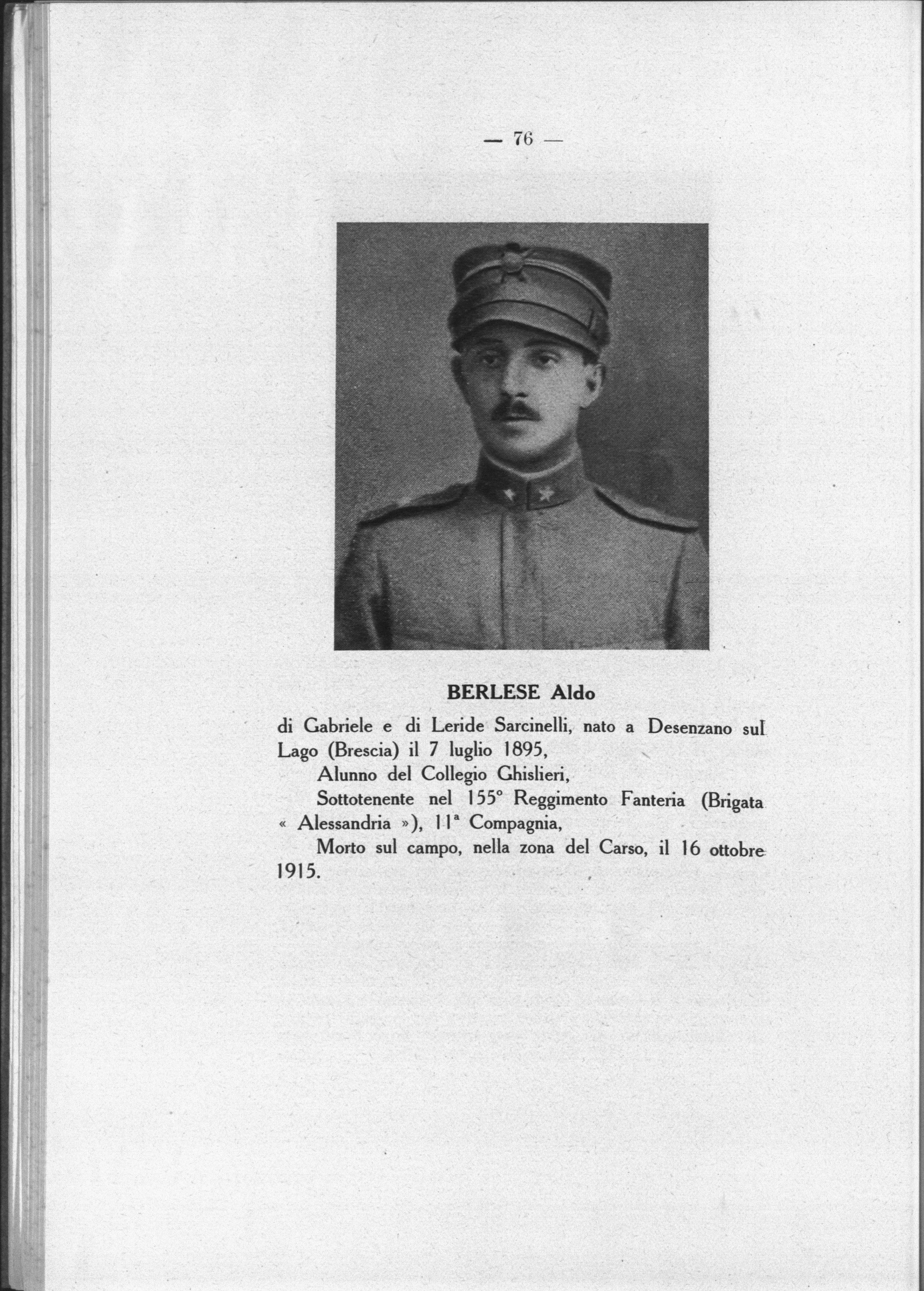 — 76 —

BERLESE Aldo

di Gabriele e di Leride Sarcinelli, nato a Desenzano sul Lago (Brescia) il 7 luglio 1895,

Alunno del Collegio Ghislieri,

Sottotenente nel 155° Reggimento Fanteria (Brigata « Alessandria »), 11ª Compagnia,

Morto sul campo, nella zona del Carso, il 16 ottobre 1915.